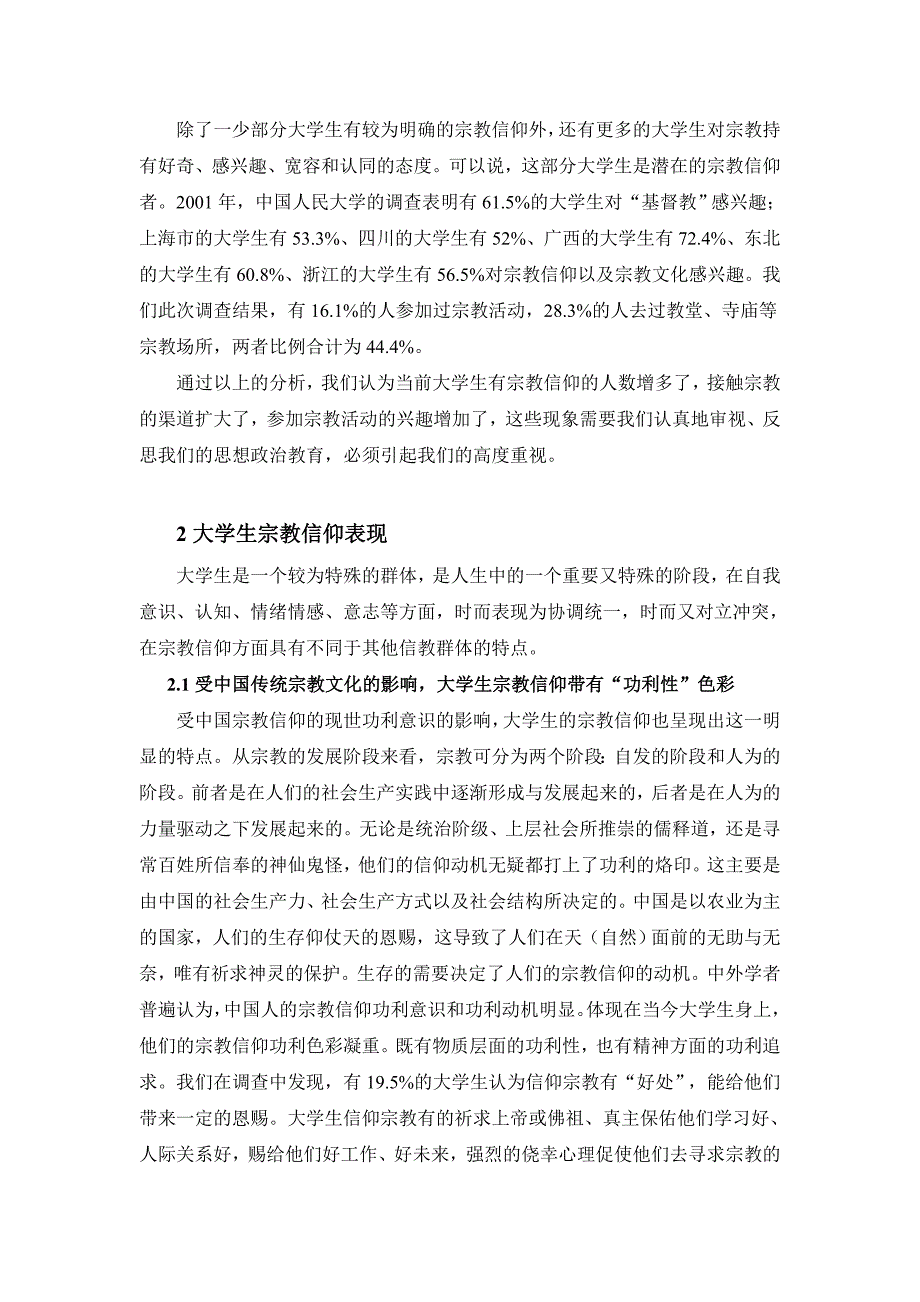 除了一少部分大学生有较为明确的宗教信仰外，还有更多的大学生对宗教持有好奇、感兴趣、宽容和认同的态度。可以说，这部分大学生是潜在的宗教信仰者。2001 年，中国人民大学的调查表明有 61.5%的大学生对“基督教”感兴趣；上海市的大学生有 53.3%、四川的大学生有 52%、广西的大学生有 72.4%、东北的大学生有 60.8%、浙江的大学生有 56.5%对宗教信仰以及宗教文化感兴趣。我们此次调查结果，有 16.1%的人参加过宗教活动，28.3%的人去过教堂、寺庙等宗教场所，两者比例合计为 44.4%。

通过以上的分析，我们认为当前大学生有宗教信仰的人数增多了，接触宗教的渠道扩大了，参加宗教活动的兴趣增加了，这些现象需要我们认真地审视、反思我们的思想政治教育，必须引起我们的高度重视。

2 大学生宗教信仰表现

大学生是一个较为特殊的群体，是人生中的一个重要又特殊的阶段，在自我意识、认知、情绪情感、意志等方面，时而表现为协调统一，时而又对立冲突，在宗教信仰方面具有不同于其他信教群体的特点。

2.1 受中国传统宗教文化的影响，大学生宗教信仰带有“功利性”色彩

受中国宗教信仰的现世功利意识的影响，大学生的宗教信仰也呈现出这一明显的特点。从宗教的发展阶段来看，宗教可分为两个阶段：自发的阶段和人为的阶段。前者是在人们的社会生产实践中逐渐形成与发展起来的，后者是在人为的力量驱动之下发展起来的。无论是统治阶级、上层社会所推崇的儒释道，还是寻常百姓所信奉的神仙鬼怪，他们的信仰动机无疑都打上了功利的烙印。这主要是由中国的社会生产力、社会生产方式以及社会结构所决定的。中国是以农业为主的国家，人们的生存仰仗天的恩赐，这导致了人们在天（自然）面前的无助与无奈，唯有祈求神灵的保护。生存的需要决定了人们的宗教信仰的动机。中外学者普遍认为，中国人的宗教信仰功利意识和功利动机明显。体现在当今大学生身上，他们的宗教信仰功利色彩凝重。既有物质层面的功利性，也有精神方面的功利追求。我们在调查中发现，有 19.5%的大学生认为信仰宗教有“好处”，能给他们带来一定的恩赐。大学生信仰宗教有的祈求上帝或佛祖、真主保佑他们学习好、人际关系好，赐给他们好工作、好未来，强烈的侥幸心理促使他们去寻求宗教的